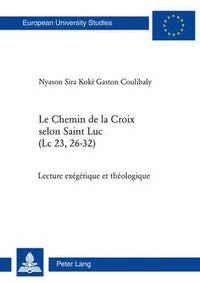 European University Studies

Nyason Sira Kokè Gaston Coulibaly

Le Chemin de la Croix selon Saint Luc (Lc 23, 26-32)

Lecture exégétique et théologique

Peter Lang